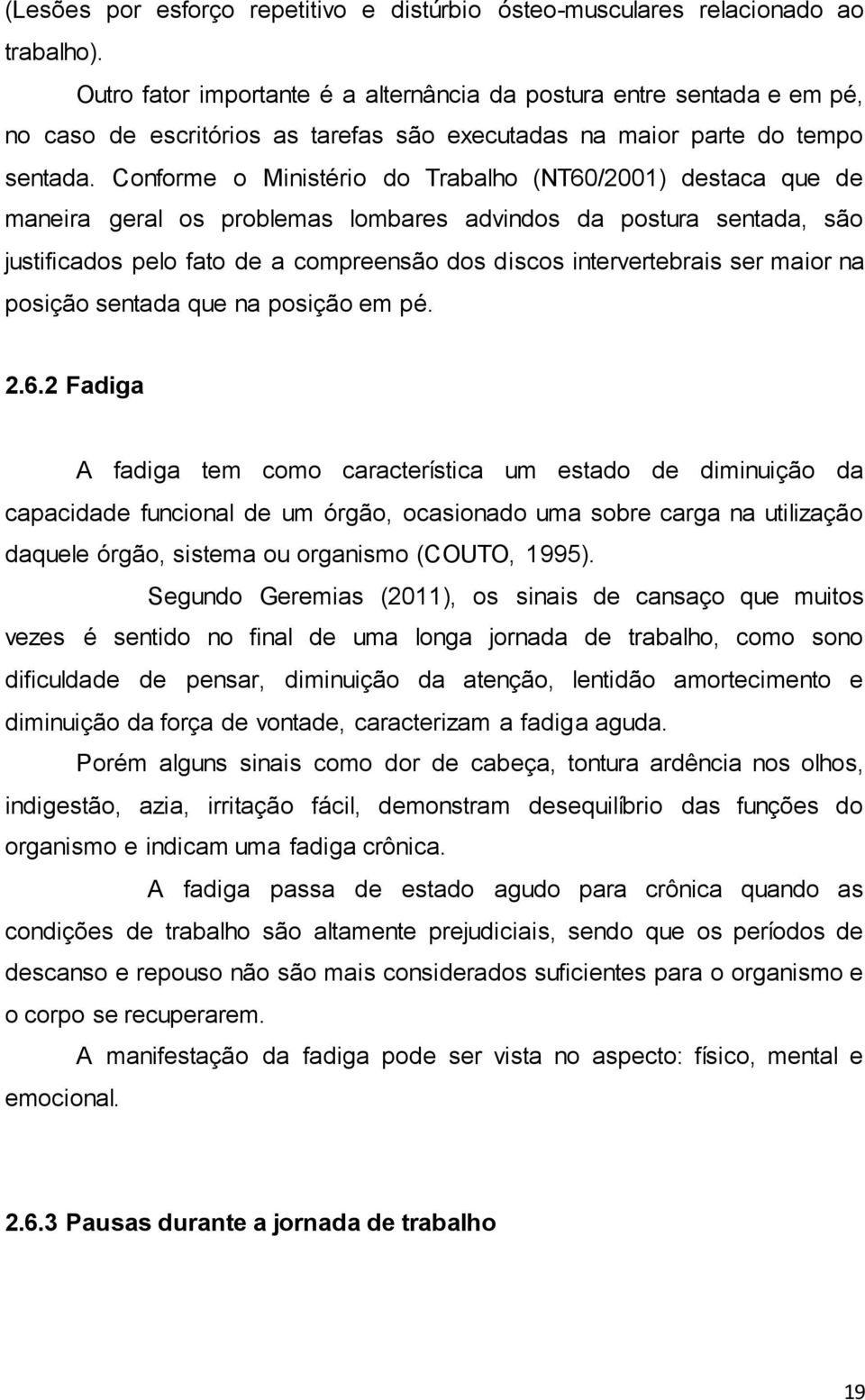 (Lesões por esforço repetitivo e distúrbio ósteo-musculares relacionado ao trabalho).

Outro fator importante é a alternância da postura entre sentada e em pé, no caso de escritórios as tarefas são executadas na maior parte do tempo sentada. Conforme o Ministério do Trabalho (NT60/2001) destaca que de maneira geral os problemas lombares advindos da postura sentada, são justificados pelo fato de a compreensão dos discos intervertebrais ser maior na posição sentada que na posição em pé.

2.6.2 Fadiga

A fadiga tem como característica um estado de diminuição da capacidade funcional de um órgão, ocasionado uma sobre carga na utilização daquele órgão, sistema ou organismo (COUTO, 1995).

Segundo Geremias (2011), os sinais de cansaço que muitos vezes é sentido no final de uma longa jornada de trabalho, como sono dificuldade de pensar, diminuição da atenção, lentidão amortecimento e diminuição da força de vontade, caracterizam a fadiga aguda.

Porém alguns sinais como dor de cabeça, tontura ardência nos olhos, indigestão, azia, irritação fácil, demonstram desequilíbrio das funções do organismo e indicam uma fadiga crônica.

A fadiga passa de estado agudo para crônica quando as condições de trabalho são altamente prejudiciais, sendo que os períodos de descanso e repouso não são mais considerados suficientes para o organismo e o corpo se recuperarem.

A manifestação da fadiga pode ser vista no aspecto: físico, mental e emocional.

2.6.3 Pausas durante a jornada de trabalho

19